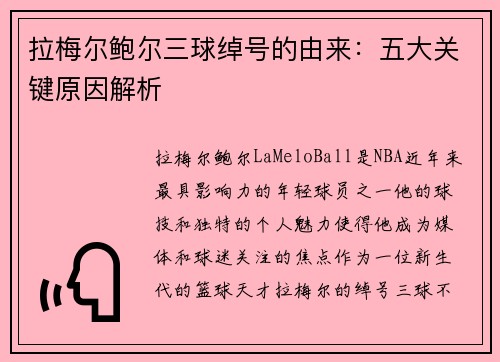 拉梅尔鲍尔三球绰号的由来：五大关键原因解析

拉梅尔鲍尔LaMeloBall是NBA近年来最具影响力的年轻球员之一他的球技和独特的个人魅力使得他成为媒体和球迷关注的焦点作为一位新生代的篮球天才拉梅尔的绰号三球不